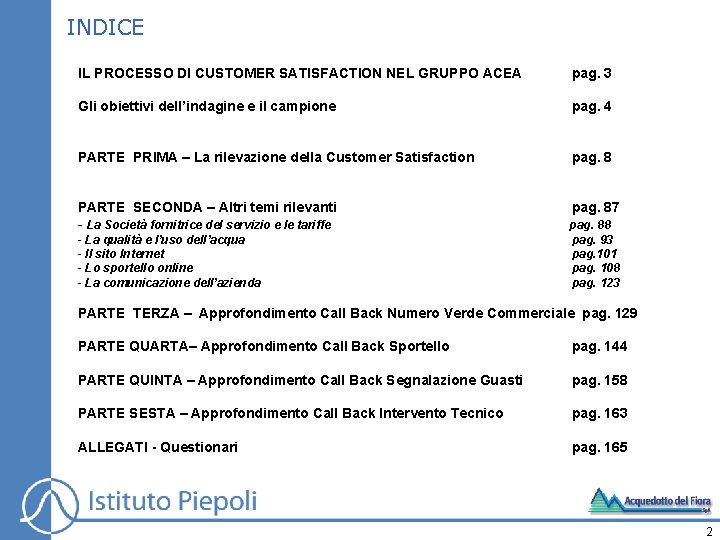 INDICE

IL PROCESSO DI CUSTOMER SATISFACTION NEL GRUPPO ACEA pag. 3

Gli obiettivi dell'indagine e il campione pag. 4

PARTE PRIMA – La rilevazione della Customer Satisfaction pag. 8

PARTE SECONDA – Altri temi rilevanti pag. 87
- La Società fornitrice del servizio e le tariffe pag. 88
- La qualità e l'uso dell'acqua pag. 93
- Il sito Internet pag.101
- Lo sportello online pag. 108
- La comunicazione dell'azienda pag. 123

PARTE TERZA – Approfondimento Call Back Numero Verde Commerciale pag. 129

PARTE QUARTA– Approfondimento Call Back Sportello pag. 144

PARTE QUINTA – Approfondimento Call Back Segnalazione Guasti pag. 158

PARTE SESTA – Approfondimento Call Back Intervento Tecnico pag. 163

ALLEGATI - Questionari pag. 165

Istituto Piepoli

Acquedotto del Fiora SpA

2